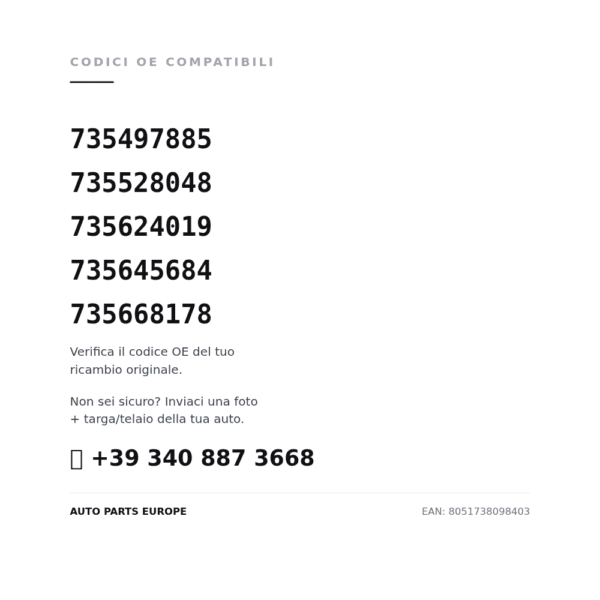 CODICI OE COMPATIBILI

735497885

735528048

735624019

735645684

735668178

Verifica il codice OE del tuo ricambio originale.

Non sei sicuro? Inviaci una foto + targa/telaio della tua auto.

+39 340 887 3668

AUTO PARTS EUROPE

EAN: 8051738098403